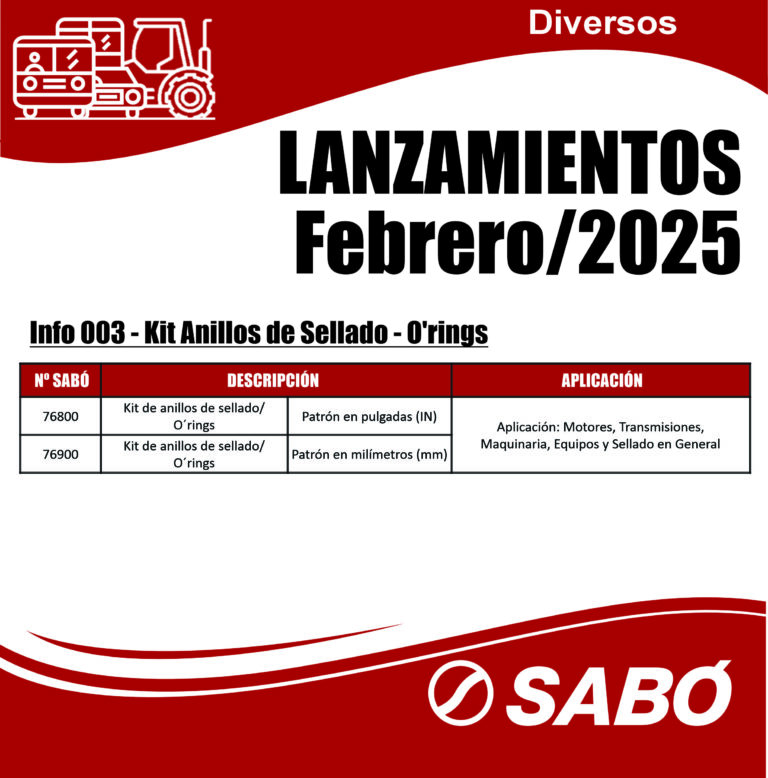 Diversos

LANZAMIENTOS
Febrero/2025

Info 003 - Kit Anillos de Sellado - O'rings

| Nº SABÓ | DESCRIPCIÓN | | APLICACIÓN |
|---|---|---|---|
| 76800 | Kit de anillos de sellado/ O´rings | Patrón en pulgadas (IN) | Aplicación: Motores, Transmisiones, Maquinaria, Equipos y Sellado en General |
| 76900 | Kit de anillos de sellado/ O´rings | Patrón en milímetros (mm) | |

SABÓ